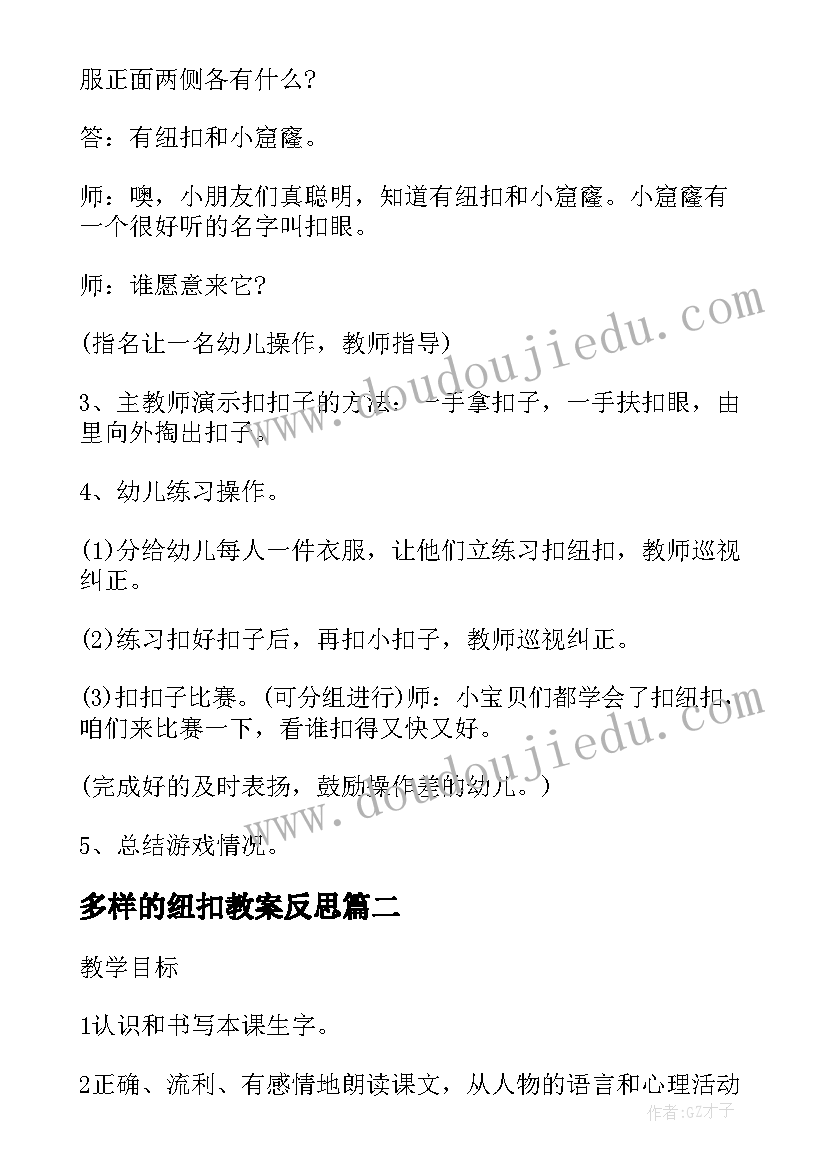 服正面两侧各有什么?

答：有纽扣和小窟窿。

师：噢，小朋友们真聪明，知道有纽扣和小窟窿。小窟窿有一个很好听的名字叫扣眼。

师：谁愿意来它?

(指名让一名幼儿操作，教师指导)

3、主教师演示扣扣子的方法：一手拿扣子，一手扶扣眼，由里向外掏出扣子。

4、幼儿练习操作。

(1)分给幼儿每人一件衣服，让他们立练习扣纽扣，教师巡视纠正。

(2)练习扣好扣子后，再扣小扣子，教师巡视纠正。

(3)扣扣子比赛。(可分组进行)师：小宝贝们都学会了扣纽扣，咱们来比赛一下，看谁扣得又快又好。

(完成好的及时表扬，鼓励操作差的幼儿。)

5、总结游戏情况。

多样的纽扣教案反思篇二

教学目标

1认识和书写本课生字。

2正确、流利、有感情地朗读课文，从人物的语言和心理活动

www.doudoujiedu.com

www.doudoujiedu.com

作者:GZ才子